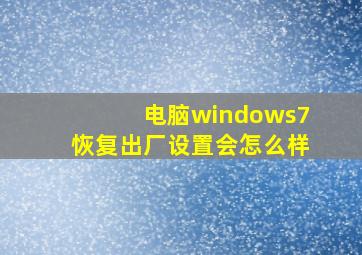 电脑windows7
恢复出厂设置会怎么样